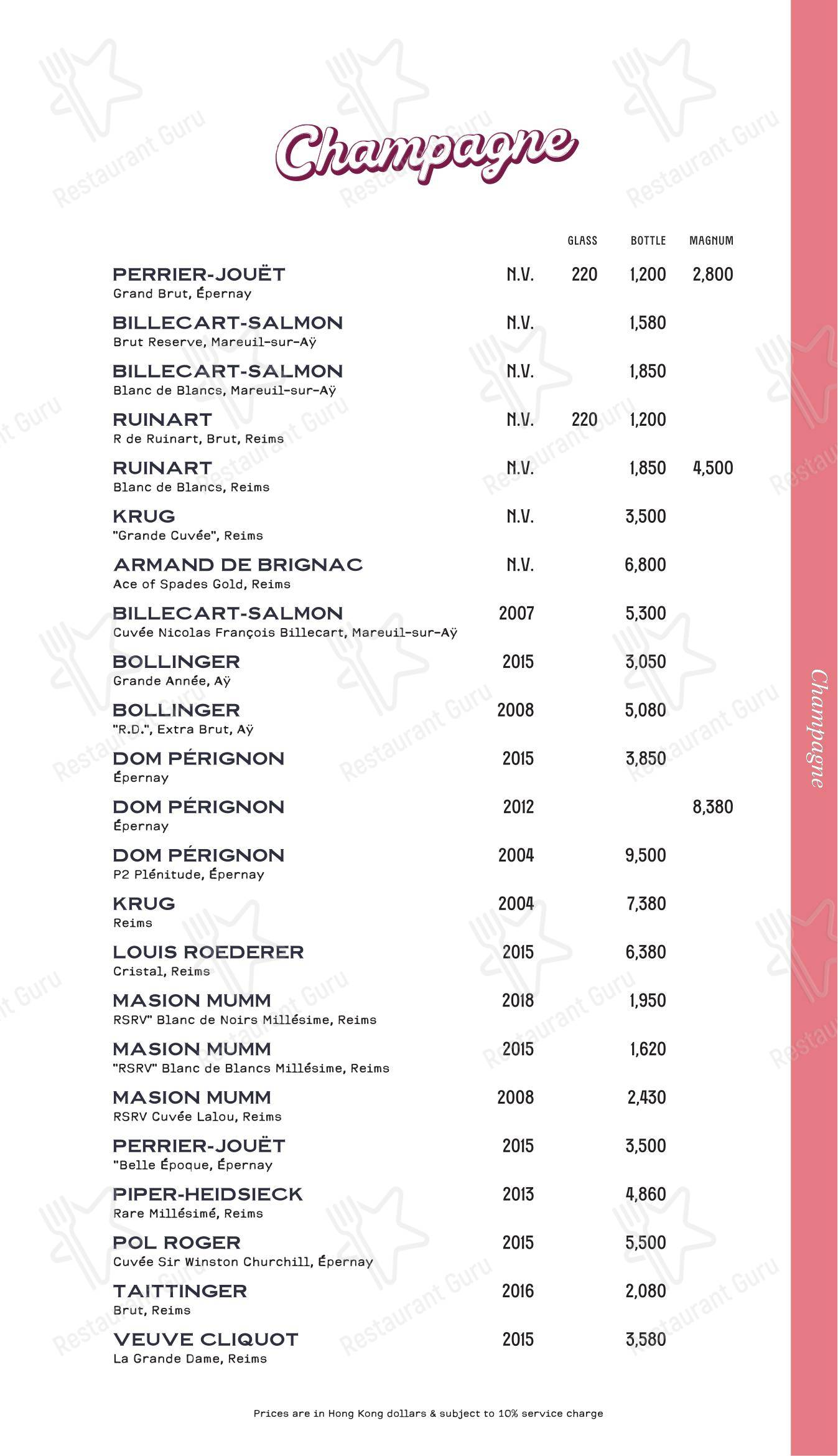 Champagne

| | | GLASS | BOTTLE | MAGNUM |
|---|---|---|---|---|
| PERRIER-JOUËT Grand Brut, Épernay | N.V. | 220 | 1,200 | 2,800 |
| BILLECART-SALMON Brut Reserve, Mareuil-sur-Aÿ | N.V. | | 1,580 | |
| BILLECART-SALMON Blanc de Blancs, Mareuil-sur-Aÿ | N.V. | | 1,850 | |
| RUINART R de Ruinart, Brut, Reims | N.V. | 220 | 1,200 | |
| RUINART Blanc de Blancs, Reims | N.V. | | 1,850 | 4,500 |
| KRUG "Grande Cuvée", Reims | N.V. | | 3,500 | |
| ARMAND DE BRIGNAC Ace of Spades Gold, Reims | N.V. | | 6,800 | |
| BILLECART-SALMON Cuvée Nicolas François Billecart, Mareuil-sur-Aÿ | 2007 | | 5,300 | |
| BOLLINGER Grande Année, Aÿ | 2015 | | 3,050 | |
| BOLLINGER "R.D.", Extra Brut, Aÿ | 2008 | | 5,080 | |
| DOM PÉRIGNON Épernay | 2015 | | 3,850 | |
| DOM PÉRIGNON Épernay | 2012 | | | 8,380 |
| DOM PÉRIGNON P2 Plénitude, Épernay | 2004 | | 9,500 | |
| KRUG Reims | 2004 | | 7,380 | |
| LOUIS ROEDERER Cristal, Reims | 2015 | | 6,380 | |
| MASION MUMM RSRV" Blanc de Noirs Millésime, Reims | 2018 | | 1,950 | |
| MASION MUMM "RSRV" Blanc de Blancs Millésime, Reims | 2015 | | 1,620 | |
| MASION MUMM RSRV Cuvée Lalou, Reims | 2008 | | 2,430 | |
| PERRIER-JOUËT "Belle Époque, Épernay | 2015 | | 3,500 | |
| PIPER-HEIDSIECK Rare Millésimé, Reims | 2013 | | 4,860 | |
| POL ROGER Cuvée Sir Winston Churchill, Épernay | 2015 | | 5,500 | |
| TAITTINGER Brut, Reims | 2016 | | 2,080 | |
| VEUVE CLIQUOT La Grande Dame, Reims | 2015 | | 3,580 | |

Prices are in Hong Kong dollars & subject to 10% service charge

Champagne

Restaurant Guru